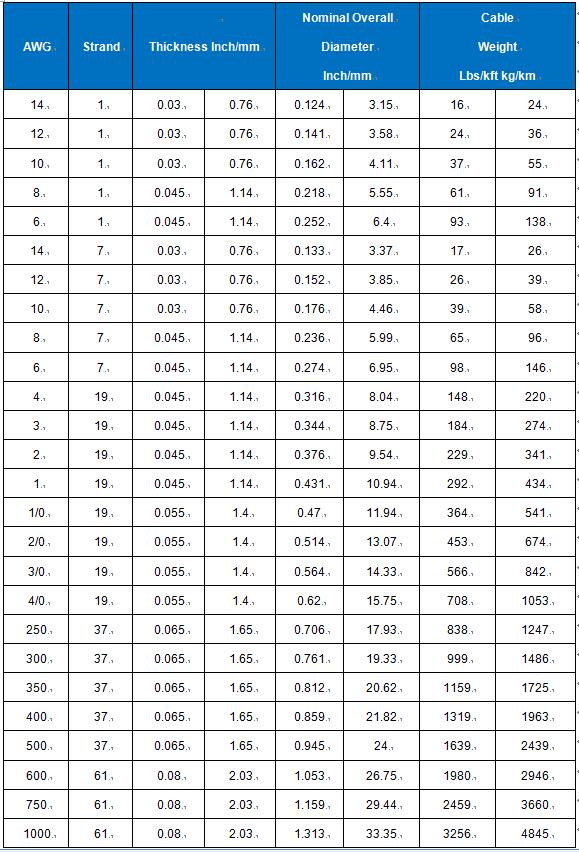 | AWG | Strand | Thickness Inch/mm | | Nominal Overall Diameter Inch/mm | | Cable Weight Lbs/kft kg/km | |
|---|---|---|---|---|---|---|---|
| 14 | 1 | 0.03 | 0.76 | 0.124 | 3.15 | 16 | 24 |
| 12 | 1 | 0.03 | 0.76 | 0.141 | 3.58 | 24 | 36 |
| 10 | 1 | 0.03 | 0.76 | 0.162 | 4.11 | 37 | 55 |
| 8 | 1 | 0.045 | 1.14 | 0.218 | 5.55 | 61 | 91 |
| 6 | 1 | 0.045 | 1.14 | 0.252 | 6.4 | 93 | 138 |
| 14 | 7 | 0.03 | 0.76 | 0.133 | 3.37 | 17 | 26 |
| 12 | 7 | 0.03 | 0.76 | 0.152 | 3.85 | 26 | 39 |
| 10 | 7 | 0.03 | 0.76 | 0.176 | 4.46 | 39 | 58 |
| 8 | 7 | 0.045 | 1.14 | 0.236 | 5.99 | 65 | 96 |
| 6 | 7 | 0.045 | 1.14 | 0.274 | 6.95 | 98 | 146 |
| 4 | 19 | 0.045 | 1.14 | 0.316 | 8.04 | 148 | 220 |
| 3 | 19 | 0.045 | 1.14 | 0.344 | 8.75 | 184 | 274 |
| 2 | 19 | 0.045 | 1.14 | 0.376 | 9.54 | 229 | 341 |
| 1 | 19 | 0.045 | 1.14 | 0.431 | 10.94 | 292 | 434 |
| 1/0 | 19 | 0.055 | 1.4 | 0.47 | 11.94 | 364 | 541 |
| 2/0 | 19 | 0.055 | 1.4 | 0.514 | 13.07 | 453 | 674 |
| 3/0 | 19 | 0.055 | 1.4 | 0.564 | 14.33 | 566 | 842 |
| 4/0 | 19 | 0.055 | 1.4 | 0.62 | 15.75 | 708 | 1053 |
| 250 | 37 | 0.065 | 1.65 | 0.706 | 17.93 | 838 | 1247 |
| 300 | 37 | 0.065 | 1.65 | 0.761 | 19.33 | 999 | 1486 |
| 350 | 37 | 0.065 | 1.65 | 0.812 | 20.62 | 1159 | 1725 |
| 400 | 37 | 0.065 | 1.65 | 0.859 | 21.82 | 1319 | 1963 |
| 500 | 37 | 0.065 | 1.65 | 0.945 | 24 | 1639 | 2439 |
| 600 | 61 | 0.08 | 2.03 | 1.053 | 26.75 | 1980 | 2946 |
| 750 | 61 | 0.08 | 2.03 | 1.159 | 29.44 | 2459 | 3660 |
| 1000 | 61 | 0.08 | 2.03 | 1.313 | 33.35 | 3256 | 4845 |